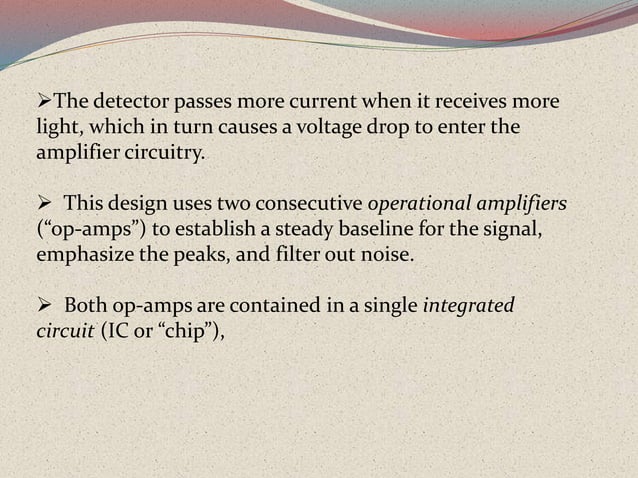 ➢The detector passes more current when it receives more light, which in turn causes a voltage drop to enter the amplifier circuitry.

➢ This design uses two consecutive operational amplifiers ("op-amps") to establish a steady baseline for the signal, emphasize the peaks, and filter out noise.

➢ Both op-amps are contained in a single integrated circuit (IC or "chip"),